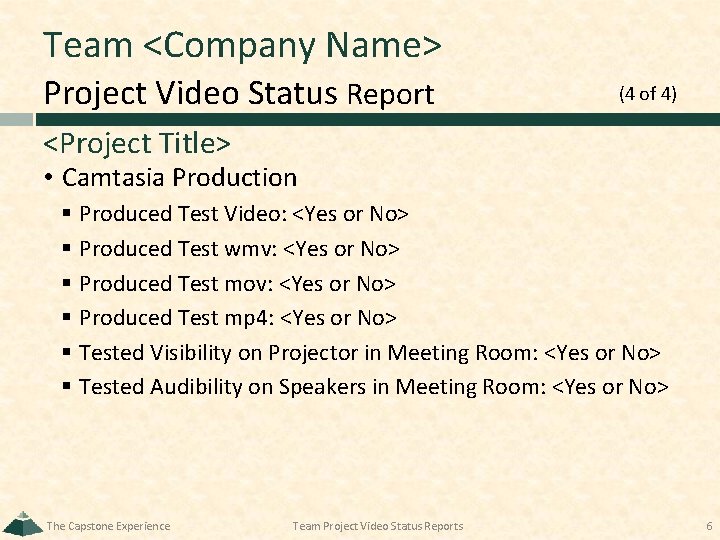 Team <Company Name>

Project Video Status Report (4 of 4)

<Project Title>

• Camtasia Production
 ▪ Produced Test Video: <Yes or No>
 ▪ Produced Test wmv: <Yes or No>
 ▪ Produced Test mov: <Yes or No>
 ▪ Produced Test mp4: <Yes or No>
 ▪ Tested Visibility on Projector in Meeting Room: <Yes or No>
 ▪ Tested Audibility on Speakers in Meeting Room: <Yes or No>

The Capstone Experience Team Project Video Status Reports 6